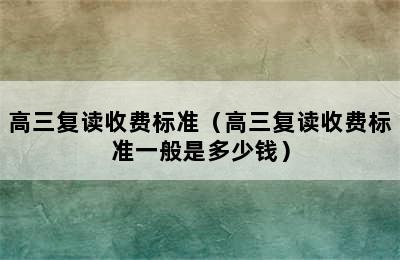 高三复读收费标准（高三复读收费标准一般是多少钱）